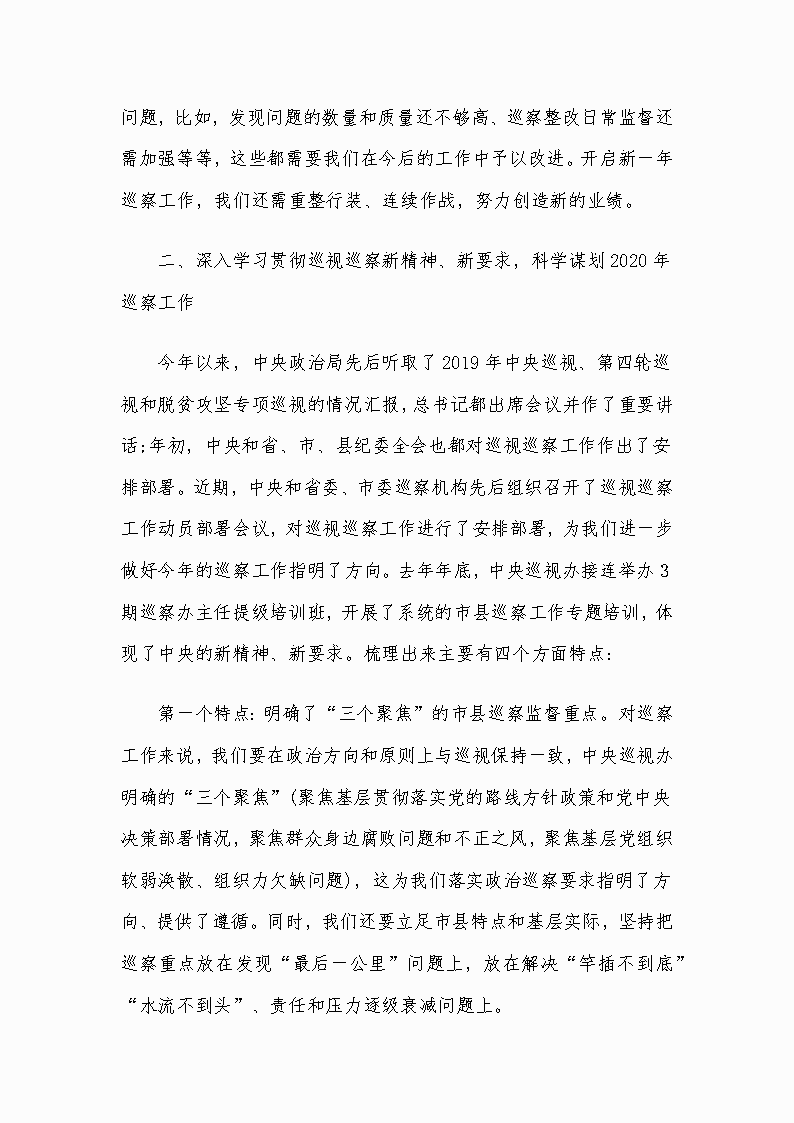 问题，比如，发现问题的数量和质量还不够高、巡察整改日常监督还需加强等等，这些都需要我们在今后的工作中予以改进。开启新一年巡察工作，我们还需重整行装、连续作战，努力创造新的业绩。

二、深入学习贯彻巡视巡察新精神、新要求，科学谋划2020年巡察工作

今年以来，中央政治局先后听取了2019年中央巡视、第四轮巡视和脱贫攻坚专项巡视的情况汇报，总书记都出席会议并作了重要讲话；年初，中央和省、市、县纪委全会也都对巡视巡察工作作出了安排部署。近期，中央和省委、市委巡察机构先后组织召开了巡视巡察工作动员部署会议，对巡视巡察工作进行了安排部署，为我们进一步做好今年的巡察工作指明了方向。去年年底，中央巡视办接连举办3期巡察办主任提级培训班，开展了系统的市县巡察工作专题培训，体现了中央的新精神、新要求。梳理出来主要有四个方面特点：

第一个特点：明确了“三个聚焦”的市县巡察监督重点。对巡察工作来说，我们要在政治方向和原则上与巡视保持一致，中央巡视办明确的“三个聚焦”（聚焦基层贯彻落实党的路线方针政策和党中央决策部署情况，聚焦群众身边腐败问题和不正之风，聚焦基层党组织软弱涣散、组织力欠缺问题），这为我们落实政治巡察要求指明了方向、提供了遵循。同时，我们还要立足市县特点和基层实际，坚持把巡察重点放在发现“最后一公里”问题上，放在解决“竿插不到底”“水流不到头”、责任和压力逐级衰减问题上。